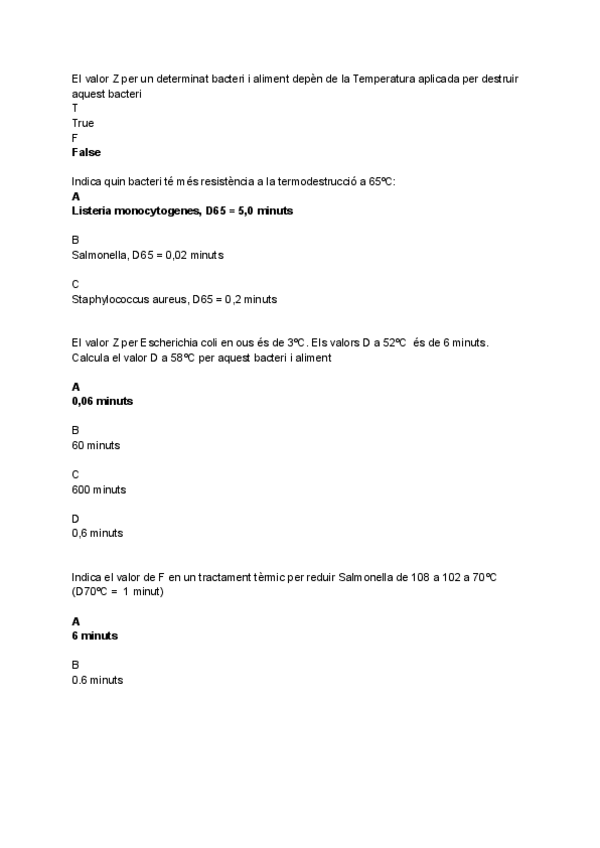 El valor Z per un determinat bacteri i aliment depèn de la Temperatura aplicada per destruir aquest bacteri
T
True
F
**False**

Indica quin bacteri té més resistència a la termodestrucció a 65ºC:
**A**
**Listeria monocytogenes, D65 = 5,0 minuts**

B
Salmonella, D65 = 0,02 minuts

C
Staphylococcus aureus, D65 = 0,2 minuts

El valor Z per Escherichia coli en ous és de 3ºC. Els valors D a 52ºC és de 6 minuts. Calcula el valor D a 58ºC per aquest bacteri i aliment

**A**
**0,06 minuts**

B
60 minuts

C
600 minuts

D
0,6 minuts

Indica el valor de F en un tractament tèrmic per reduir Salmonella de 108 a 102 a 70ºC (D70ºC = 1 minut)

**A**
**6 minuts**

B
0.6 minuts